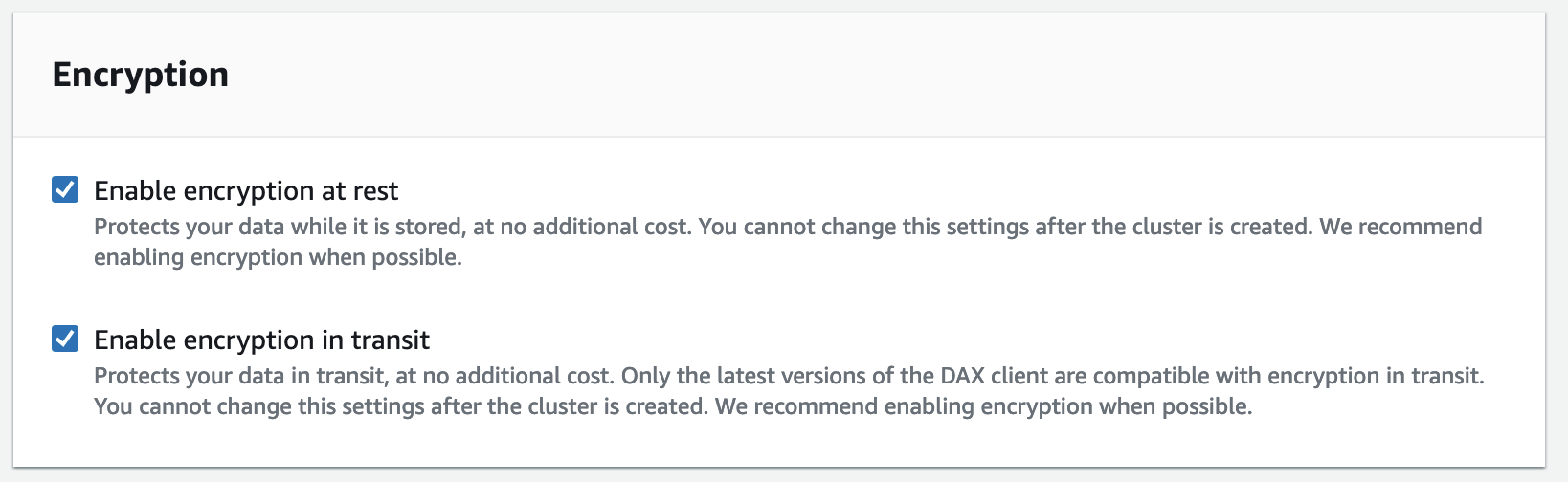 Encryption

Enable encryption at rest
Protects your data while it is stored, at no additional cost. You cannot change this settings after the cluster is created. We recommend enabling encryption when possible.

Enable encryption in transit
Protects your data in transit, at no additional cost. Only the latest versions of the DAX client are compatible with encryption in transit. You cannot change this settings after the cluster is created. We recommend enabling encryption when possible.